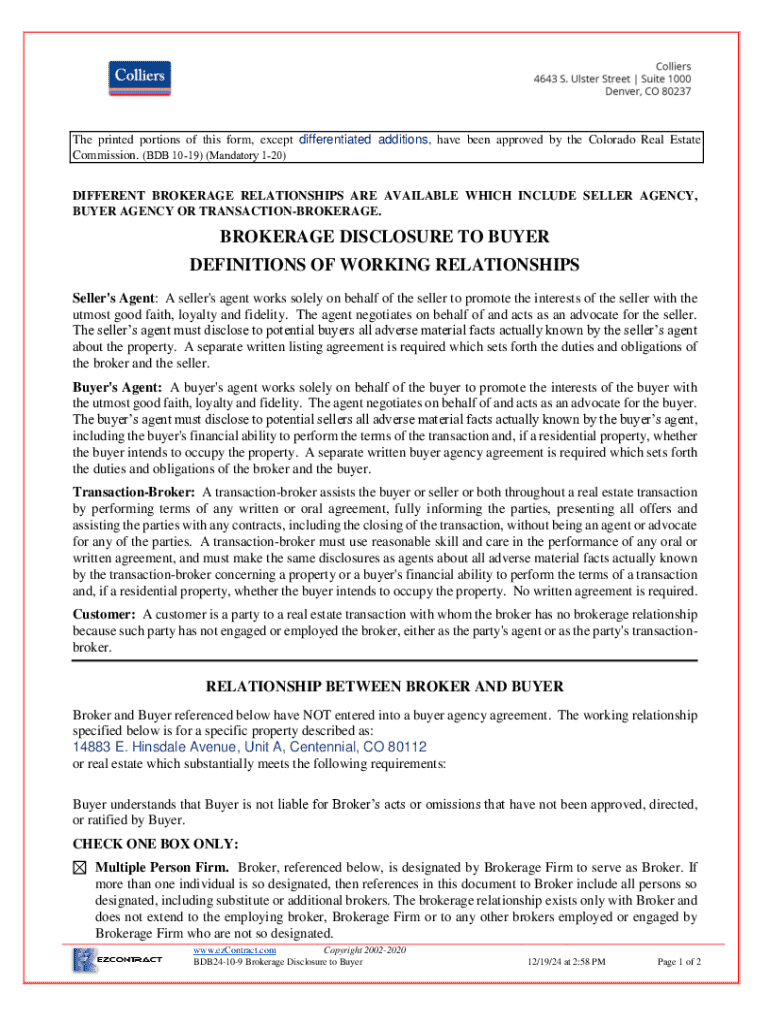 Colliers

Colliers
4643 S. Ulster Street | Suite 1000
Denver, CO 80237

The printed portions of this form, except differentiated additions, have been approved by the Colorado Real Estate Commission. (BDB 10-19) (Mandatory 1-20)

DIFFERENT BROKERAGE RELATIONSHIPS ARE AVAILABLE WHICH INCLUDE SELLER AGENCY, BUYER AGENCY OR TRANSACTION-BROKERAGE.

BROKERAGE DISCLOSURE TO BUYER
DEFINITIONS OF WORKING RELATIONSHIPS

Seller's Agent: A seller's agent works solely on behalf of the seller to promote the interests of the seller with the utmost good faith, loyalty and fidelity. The agent negotiates on behalf of and acts as an advocate for the seller. The seller's agent must disclose to potential buyers all adverse material facts actually known by the seller's agent about the property. A separate written listing agreement is required which sets forth the duties and obligations of the broker and the seller.

Buyer's Agent: A buyer's agent works solely on behalf of the buyer to promote the interests of the buyer with the utmost good faith, loyalty and fidelity. The agent negotiates on behalf of and acts as an advocate for the buyer. The buyer's agent must disclose to potential sellers all adverse material facts actually known by the buyer's agent, including the buyer's financial ability to perform the terms of the transaction and, if a residential property, whether the buyer intends to occupy the property. A separate written buyer agency agreement is required which sets forth the duties and obligations of the broker and the buyer.

Transaction-Broker: A transaction-broker assists the buyer or seller or both throughout a real estate transaction by performing terms of any written or oral agreement, fully informing the parties, presenting all offers and assisting the parties with any contracts, including the closing of the transaction, without being an agent or advocate for any of the parties. A transaction-broker must use reasonable skill and care in the performance of any oral or written agreement, and must make the same disclosures as agents about all adverse material facts actually known by the transaction-broker concerning a property or a buyer's financial ability to perform the terms of a transaction and, if a residential property, whether the buyer intends to occupy the property. No written agreement is required.

Customer: A customer is a party to a real estate transaction with whom the broker has no brokerage relationship because such party has not engaged or employed the broker, either as the party's agent or as the party's transaction-broker.

RELATIONSHIP BETWEEN BROKER AND BUYER

Broker and Buyer referenced below have NOT entered into a buyer agency agreement. The working relationship specified below is for a specific property described as:
14883 E. Hinsdale Avenue, Unit A, Centennial, CO 80112
or real estate which substantially meets the following requirements:

Buyer understands that Buyer is not liable for Broker's acts or omissions that have not been approved, directed, or ratified by Buyer.

CHECK ONE BOX ONLY:

☒ Multiple Person Firm. Broker, referenced below, is designated by Brokerage Firm to serve as Broker. If more than one individual is so designated, then references in this document to Broker include all persons so designated, including substitute or additional brokers. The brokerage relationship exists only with Broker and does not extend to the employing broker, Brokerage Firm or to any other brokers employed or engaged by Brokerage Firm who are not so designated.

EZCONTRACT www.ezContract.com Copyright 2002-2020
BDB24-10-9 Brokerage Disclosure to Buyer 12/19/24 at 2:58 PM Page 1 of 2